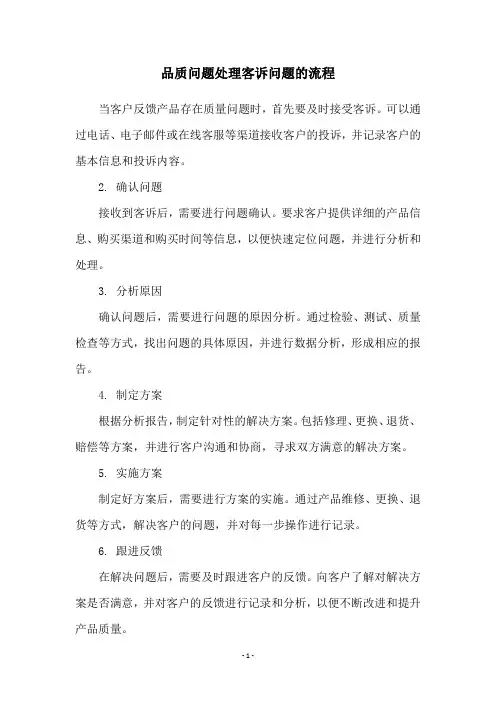 品质问题处理客诉问题的流程

当客户反馈产品存在质量问题时，首先要及时接受客诉。可以通过电话、电子邮件或在线客服等渠道接收客户的投诉，并记录客户的基本信息和投诉内容。

2. 确认问题

接收到客诉后，需要进行问题确认。要求客户提供详细的产品信息、购买渠道和购买时间等信息，以便快速定位问题，并进行分析和处理。

3. 分析原因

确认问题后，需要进行问题的原因分析。通过检验、测试、质量检查等方式，找出问题的具体原因，并进行数据分析，形成相应的报告。

4. 制定方案

根据分析报告，制定针对性的解决方案。包括修理、更换、退货、赔偿等方案，并进行客户沟通和协商，寻求双方满意的解决方案。

5. 实施方案

制定好方案后，需要进行方案的实施。通过产品维修、更换、退货等方式，解决客户的问题，并对每一步操作进行记录。

6. 跟进反馈

在解决问题后，需要及时跟进客户的反馈。向客户了解对解决方案是否满意，并对客户的反馈进行记录和分析，以便不断改进和提升产品质量。

- 1 -